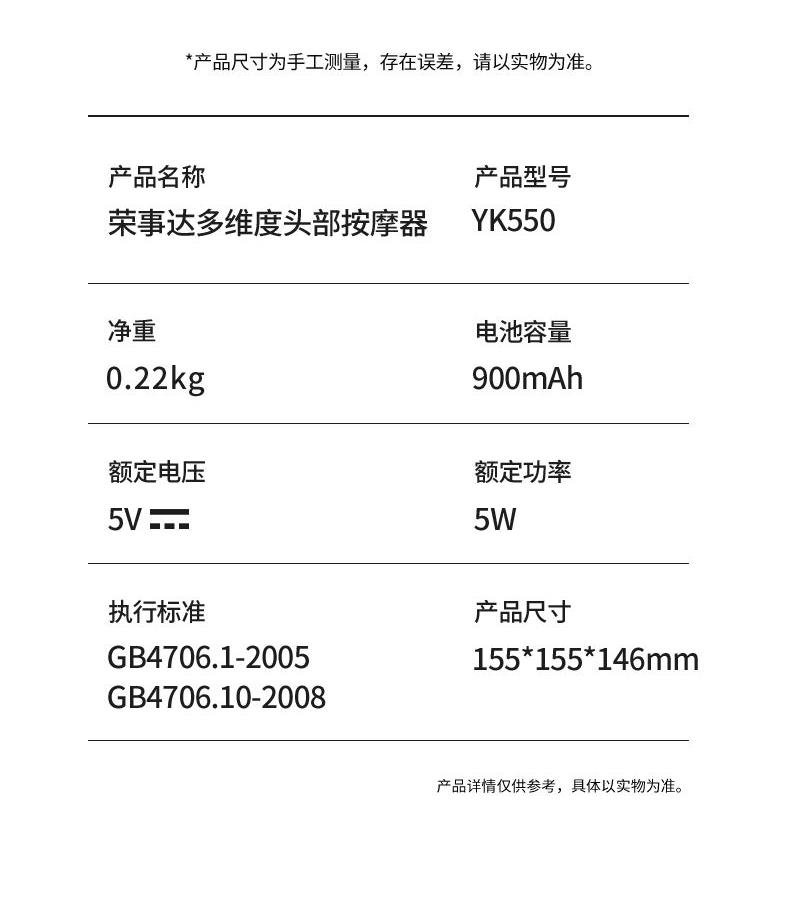 *产品尺寸为手工测量，存在误差，请以实物为准。

产品名称
荣事达多维度头部按摩器

产品型号
YK550

净重
0.22kg

电池容量
900mAh

额定电压
5V ⎓

额定功率
5W

执行标准
GB4706.1-2005
GB4706.10-2008

产品尺寸
155*155*146mm

产品详情仅供参考，具体以实物为准。